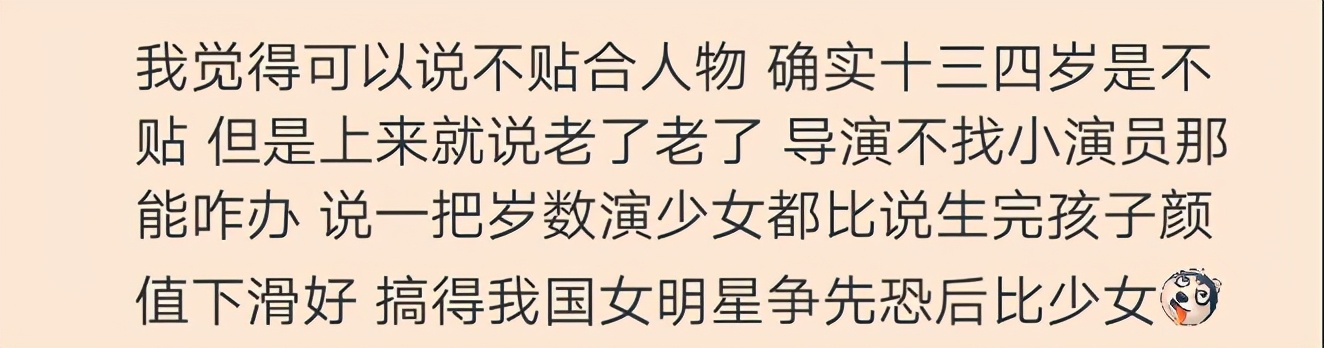 我觉得可以说不贴合人物 确实十三四岁是不贴 但是上来就说老了老了 导演不找小演员那能咋办 说一把岁数演少女都比说生完孩子颜值下滑好 搞得我国女明星争先恐后比少女